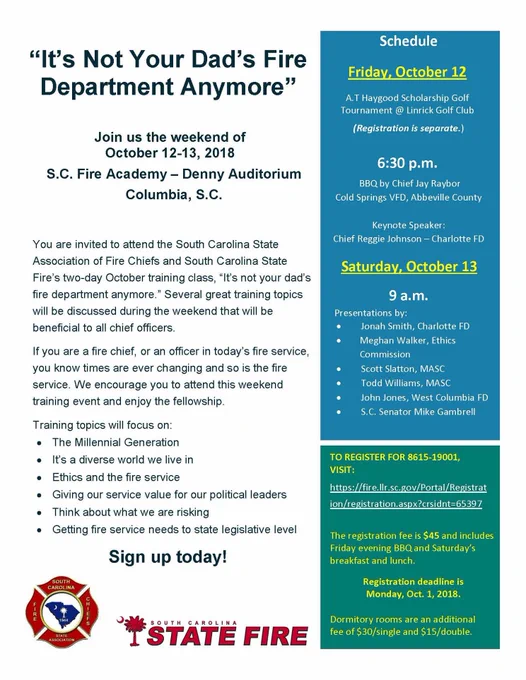 "It's Not Your Dad's Fire Department Anymore"

Join us the weekend of
October 12-13, 2018
S.C. Fire Academy – Denny Auditorium
Columbia, S.C.

You are invited to attend the South Carolina State Association of Fire Chiefs and South Carolina State Fire's two-day October training class, "It's not your dad's fire department anymore." Several great training topics will be discussed during the weekend that will be beneficial to all chief officers.

If you are a fire chief, or an officer in today's fire service, you know times are ever changing and so is the fire service. We encourage you to attend this weekend training event and enjoy the fellowship.

Training topics will focus on:
• The Millennial Generation
• It's a diverse world we live in
• Ethics and the fire service
• Giving our service value for our political leaders
• Think about what we are risking
• Getting fire service needs to state legislative level

Sign up today!

SOUTH CAROLINA
FIRE CHIEFS
STATE ASSOCIATION

SOUTH CAROLINA
STATE FIRE

Schedule

Friday, October 12

A.T Haygood Scholarship Golf Tournament @ Linrick Golf Club

(Registration is separate.)

6:30 p.m.

BBQ by Chief Jay Raybor
Cold Springs VFD, Abbeville County

Keynote Speaker:
Chief Reggie Johnson – Charlotte FD

Saturday, October 13

9 a.m.

Presentations by:
• Jonah Smith, Charlotte FD
• Meghan Walker, Ethics Commission
• Scott Slatton, MASC
• Todd Williams, MASC
• John Jones, West Columbia FD
• S.C. Senator Mike Gambrell

TO REGISTER FOR 8615-19001, VISIT:

https://fire.llr.sc.gov/Portal/Registration/registration.aspx?crsidnt=65397

The registration fee is $45 and includes Friday evening BBQ and Saturday's breakfast and lunch.

Registration deadline is Monday, Oct. 1, 2018.

Dormitory rooms are an additional fee of $30/single and $15/double.